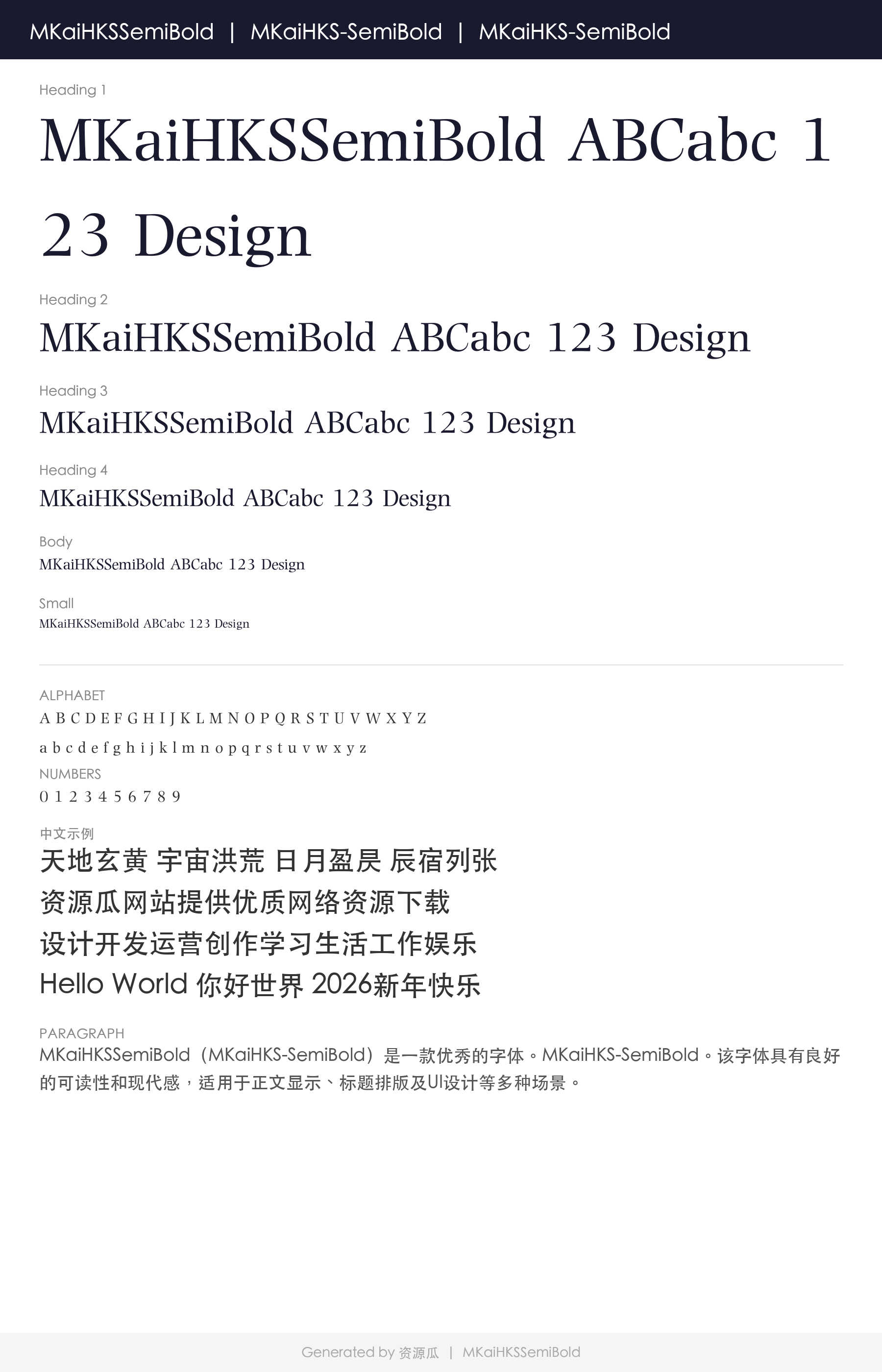 MKaiHKSSemiBold | MKaiHKS-SemiBold | MKaiHKS-SemiBold

Heading 1

MKaiHKSSemiBold ABCabc 123 Design

Heading 2

MKaiHKSSemiBold ABCabc 123 Design

Heading 3

MKaiHKSSemiBold ABCabc 123 Design

Heading 4

MKaiHKSSemiBold ABCabc 123 Design

Body

MKaiHKSSemiBold ABCabc 123 Design

Small

MKaiHKSSemiBold ABCabc 123 Design

ALPHABET

A B C D E F G H I J K L M N O P Q R S T U V W X Y Z

a b c d e f g h i j k l m n o p q r s t u v w x y z

NUMBERS

0 1 2 3 4 5 6 7 8 9

中文示例

天地玄黄 宇宙洪荒 日月盈昃 辰宿列张

资源瓜网站提供优质网络资源下载

设计开发运营创作学习生活工作娱乐

Hello World 你好世界 2026新年快乐

PARAGRAPH

MKaiHKSSemiBold（MKaiHKS-SemiBold）是一款优秀的字体。MKaiHKS-SemiBold。该字体具有良好的可读性和现代感，适用于正文显示、标题排版及UI设计等多种场景。

Generated by 资源瓜 | MKaiHKSSemiBold